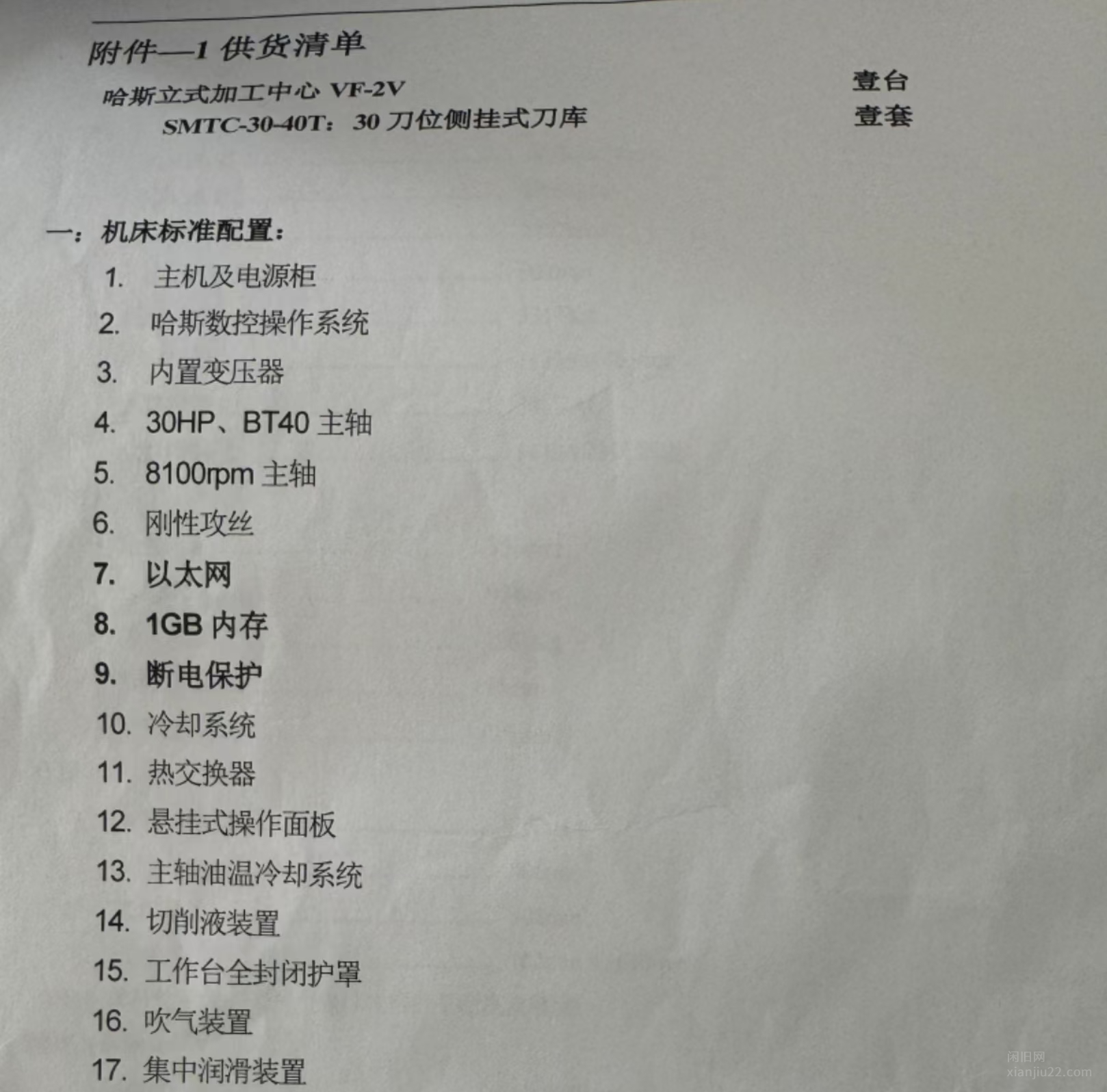 附件—1供货清单

哈斯立式加工中心VF-2V 壹台
SMTC-30-40T：30刀位侧挂式刀库 壹套

一：机床标准配置：
1. 主机及电源柜
2. 哈斯数控操作系统
3. 内置变压器
4. 30HP、BT40主轴
5. 8100rpm主轴
6. 刚性攻丝
7. 以太网
8. 1GB内存
9. 断电保护
10. 冷却系统
11. 热交换器
12. 悬挂式操作面板
13. 主轴油温冷却系统
14. 切削液装置
15. 工作台全封闭护罩
16. 吹气装置
17. 集中润滑装置

闲旧网
xianjiu22.com